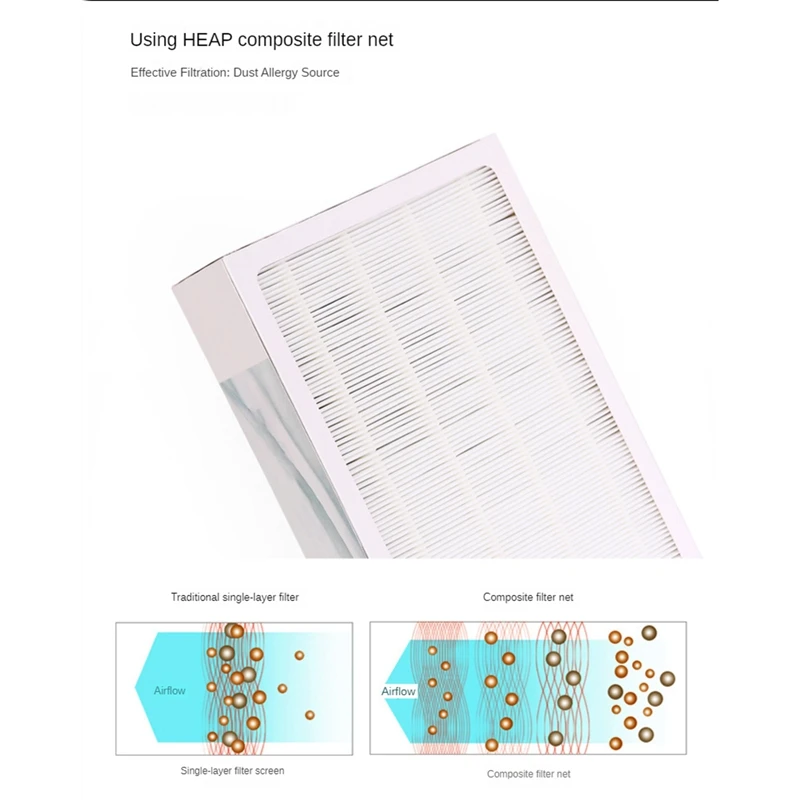 Using HEAP composite filter net

Effective Filtration: Dust Allergy Source

Traditional single-layer filter

Airflow

Single-layer filter screen

Composite filter net

Airflow

Composite filter net